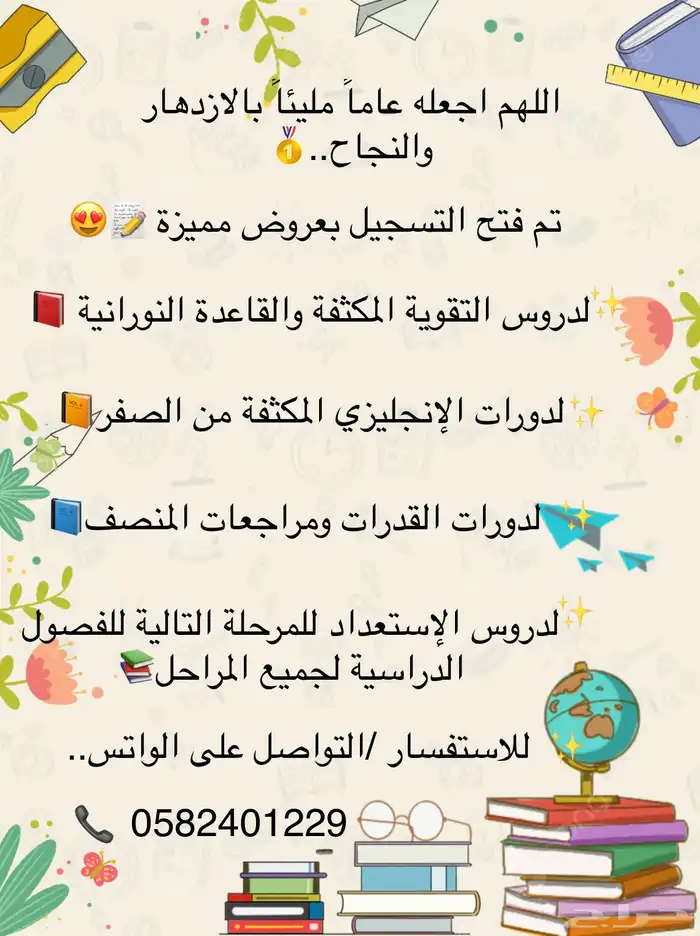 اللهم اجعله عاماً مليئاً بالازدهار والنجاح..🥇

تم فتح التسجيل بعروض مميزة 📝😍

✨لدروس التقوية المكثفة والقاعدة النورانية 📕

✨لدورات الإنجليزي المكثفة من الصفر📙

✨لدورات القدرات ومراجعات المنصف📘

✨لدروس الإستعداد للمرحلة التالية للفصول الدراسية لجميع المراحل📚

للاستفسار /التواصل على الواتس..

📞 0582401229